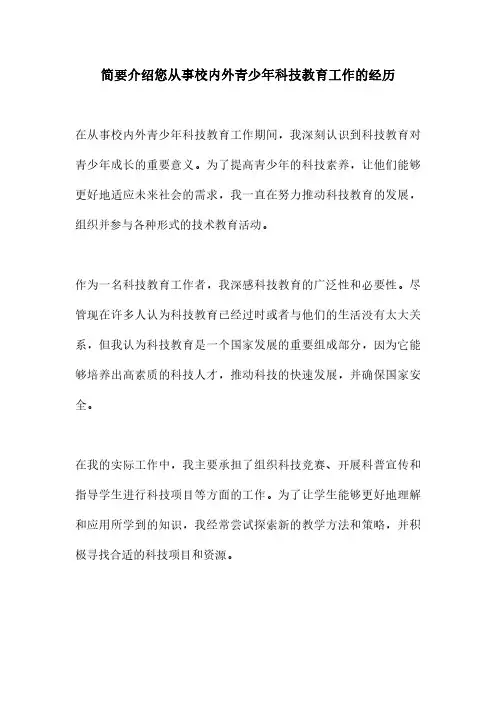 简要介绍您从事校内外青少年科技教育工作的经历

在从事校内外青少年科技教育工作期间，我深刻认识到科技教育对青少年成长的重要意义。为了提高青少年的科技素养，让他们能够更好地适应未来社会的需求，我一直在努力推动科技教育的发展，组织并参与各种形式的技术教育活动。

作为一名科技教育工作者，我深感科技教育的广泛性和必要性。尽管现在许多人认为科技教育已经过时或者与他们的生活没有太大关系，但我认为科技教育是一个国家发展的重要组成部分，因为它能够培养出高素质的科技人才，推动科技的快速发展，并确保国家安全。

在我的实际工作中，我主要承担了组织科技竞赛、开展科普宣传和指导学生进行科技项目等方面的工作。为了让学生能够更好地理解和应用所学到的知识，我经常尝试探索新的教学方法和策略，并积极寻找合适的科技项目和资源。